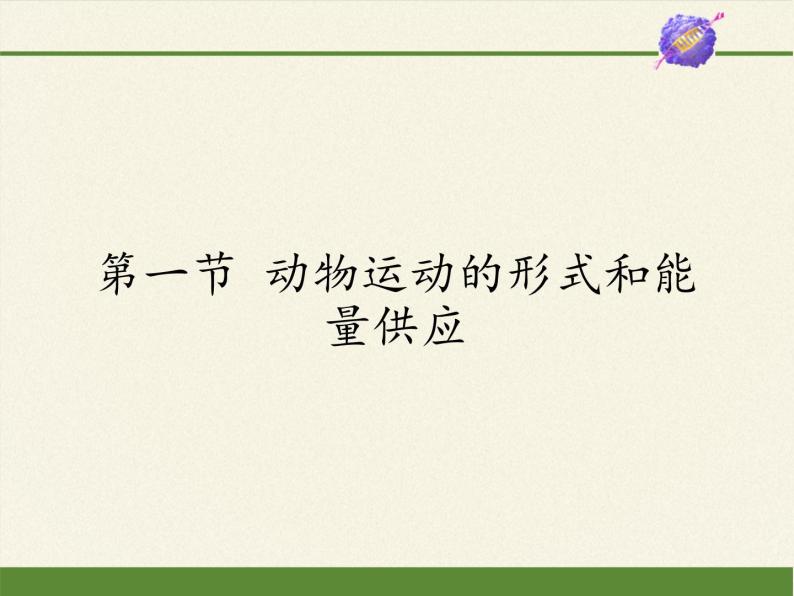 第一节 动物运动的形式和能量供应